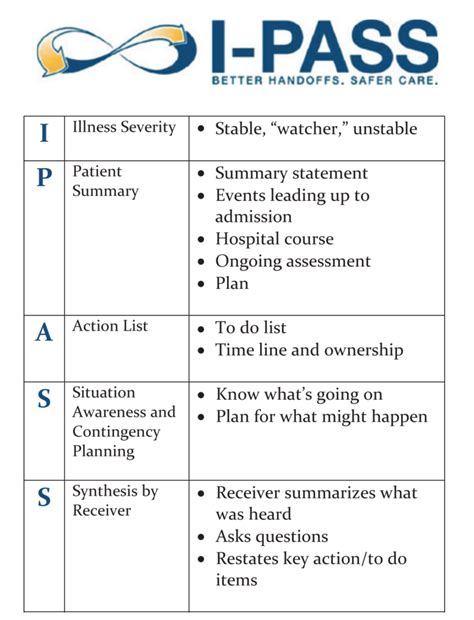 I-PASS
BETTER HANDOFFS. SAFER CARE.

| | | |
|---|---|---|
| I | Illness Severity | • Stable, “watcher,” unstable |
| P | Patient Summary | • Summary statement • Events leading up to admission • Hospital course • Ongoing assessment • Plan |
| A | Action List | • To do list • Time line and ownership |
| S | Situation Awareness and Contingency Planning | • Know what’s going on • Plan for what might happen |
| S | Synthesis by Receiver | • Receiver summarizes what was heard • Asks questions • Restates key action/to do items |